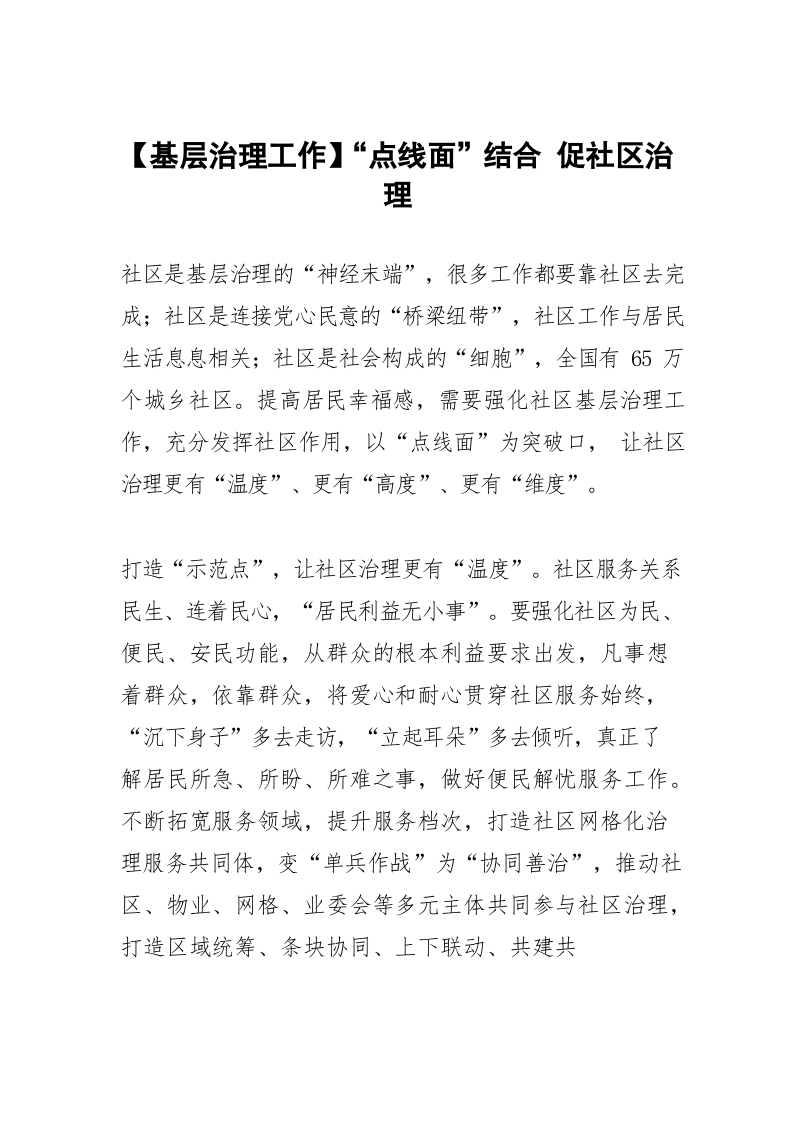 【基层治理工作】“点线面”结合 促社区治理

社区是基层治理的“神经末端”，很多工作都要靠社区去完成；社区是连接党心民意的“桥梁纽带”，社区工作与居民生活息息相关；社区是社会构成的“细胞”，全国有 65 万个城乡社区。提高居民幸福感，需要强化社区基层治理工作，充分发挥社区作用，以“点线面”为突破口， 让社区治理更有“温度”、更有“高度”、更有“维度”。

打造“示范点”，让社区治理更有“温度”。社区服务关系民生、连着民心，“居民利益无小事”。要强化社区为民、便民、安民功能，从群众的根本利益要求出发，凡事想着群众，依靠群众，将爱心和耐心贯穿社区服务始终，“沉下身子”多去走访，“立起耳朵”多去倾听，真正了解居民所急、所盼、所难之事，做好便民解忧服务工作。不断拓宽服务领域，提升服务档次，打造社区网格化治理服务共同体，变“单兵作战”为“协同善治”，推动社区、物业、网格、业委会等多元主体共同参与社区治理，打造区域统筹、条块协同、上下联动、共建共